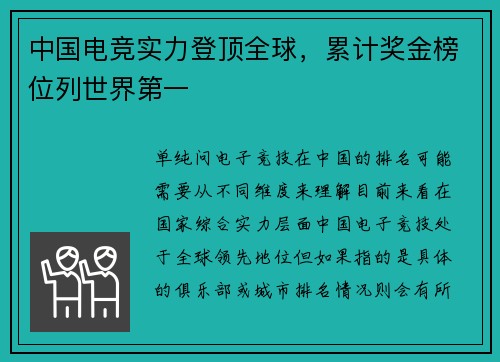 中国电竞实力登顶全球，累计奖金榜位列世界第一

单纯问电子竞技在中国的排名可能需要从不同维度来理解目前来看在国家综合实力层面中国电子竞技处于全球领先地位但如果指的是具体的俱乐部或城市排名情况则会有所